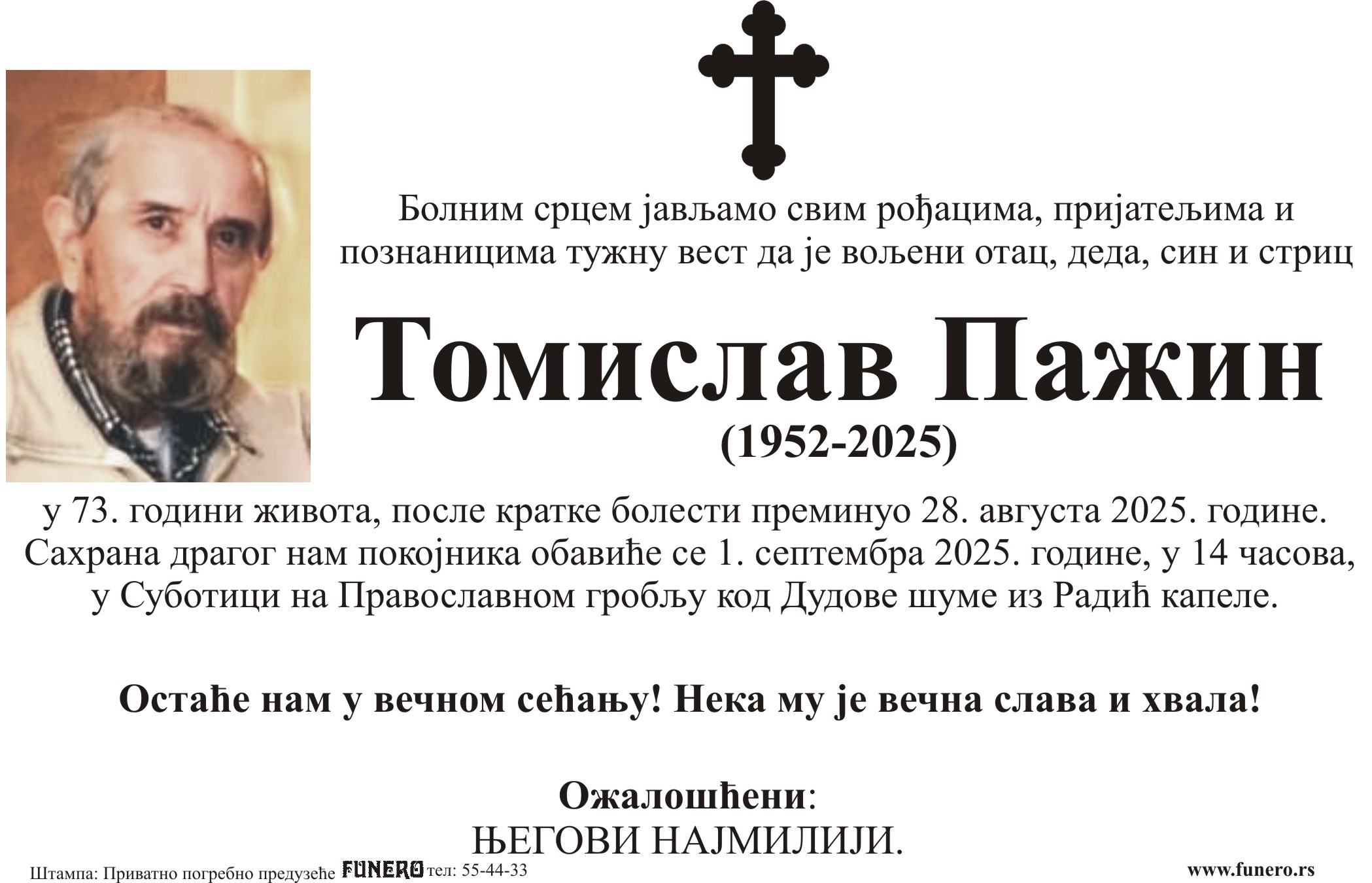 Болним срцем јављамо свим рођацима, пријатељима и познаницима тужну вест да је вољени отац, деда, син и стриц

Томислав Пажин

(1952-2025)

у 73. години живота, после кратке болести преминуо 28. августа 2025. године. Сахрана драгог нам покојника обавиће се 1. септембра 2025. године, у 14 часова, у Суботици на Православном гробљу код Дудове шуме из Радић капеле.

Остаће нам у вечном сећању! Нека му је вечна слава и хвала!

Ожалошћени:
ЊЕГОВИ НАЈМИЛИЈИ.

Штампа: Приватно погребно предузеће FUNERO тел: 55-44-33

www.funero.rs